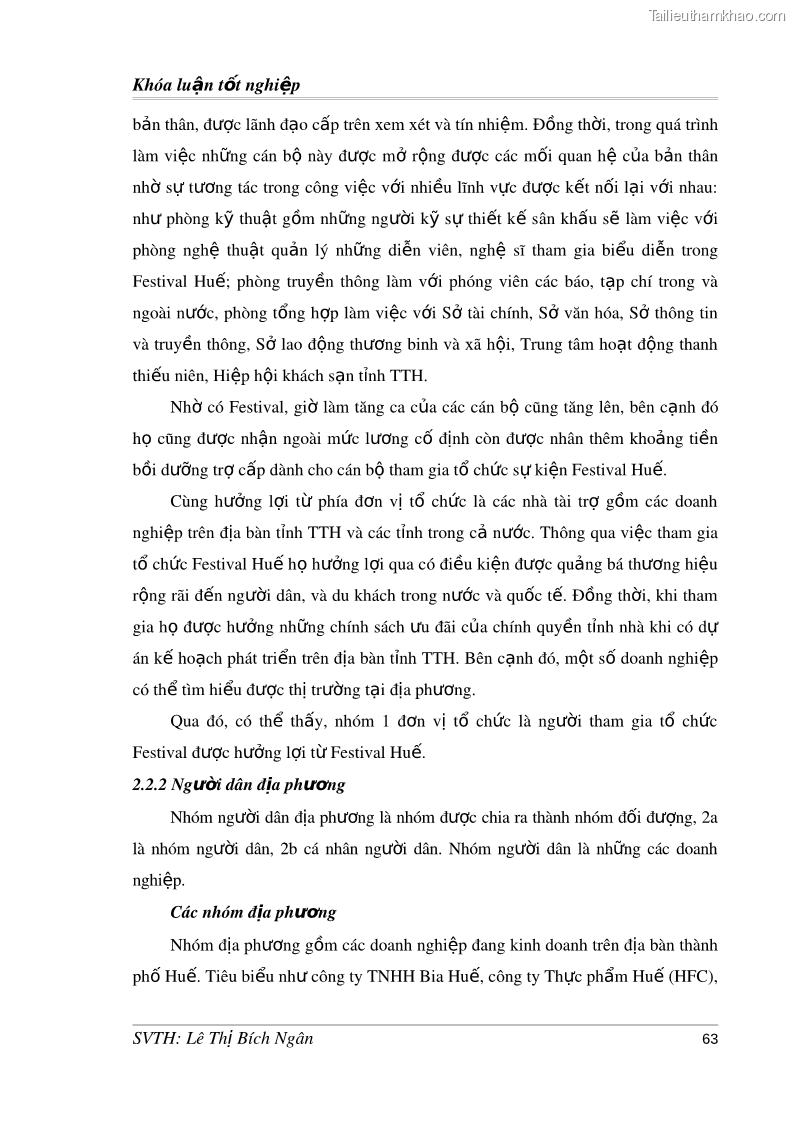 Tailieuthamkhao.com

Khóa luận tốt nghiệp

bản thân, được lãnh đạo cấp trên xem xét và tín nhiệm. Đồng thời, trong quá trình làm việc những cán bộ này được mở rộng được các mối quan hệ của bản thân nhờ sự tương tác trong công việc với nhiều lĩnh vực được kết nối lại với nhau: như phòng kỹ thuật gồm những người kỹ sự thiết kế sân khấu sẽ làm việc với phòng nghệ thuật quản lý những diễn viên, nghệ sĩ tham gia biểu diễn trong Festival Huế; phòng truyền thông làm với phóng viên các báo, tạp chí trong và ngoài nước, phòng tổng hợp làm việc với Sở tài chính, Sở văn hóa, Sở thông tin và truyền thông, Sở lao động thương binh và xã hội, Trung tâm hoạt động thanh thiếu niên, Hiệp hội khách sạn tỉnh TTH.

Nhờ có Festival, giờ làm tăng ca của các cán bộ cũng tăng lên, bên cạnh đó họ cũng được nhận ngoài mức lương cố định còn được nhân thêm khoảng tiền bồi dưỡng trợ cấp dành cho cán bộ tham gia tổ chức sự kiện Festival Huế.

Cùng hưởng lợi từ phía đơn vị tổ chức là các nhà tài trợ gồm các doanh nghiệp trên địa bàn tỉnh TTH và các tỉnh trong cả nước. Thông qua việc tham gia tổ chức Festival Huế họ hưởng lợi qua có điều kiện được quảng bá thương hiệu rộng rãi đến người dân, và du khách trong nước và quốc tế. Đồng thời, khi tham gia họ được hưởng những chính sách ưu đãi của chính quyền tỉnh nhà khi có dự án kế hoạch phát triển trên địa bàn tỉnh TTH. Bên cạnh đó, một số doanh nghiệp có thể tìm hiểu được thị trường tại địa phương.

Qua đó, có thể thấy, nhóm 1 đơn vị tổ chức là người tham gia tổ chức Festival được hưởng lợi từ Festival Huế.

2.2.2 Người dân địa phương

Nhóm người dân địa phương là nhóm được chia ra thành nhóm đối đượng, 2a là nhóm người dân, 2b cá nhân người dân. Nhóm người dân là những các doanh nghiệp.

Các nhóm địa phương

Nhóm địa phương gồm các doanh nghiệp đang kinh doanh trên địa bàn thành phố Huế. Tiêu biểu như công ty TNHH Bia Huế, công ty Thực phẩm Huế (HFC),

SVTH: Lê Thị Bích Ngân

63